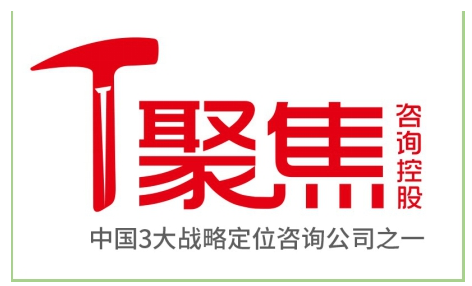 聚焦 咨询控股

中国3大战略定位咨询公司之一